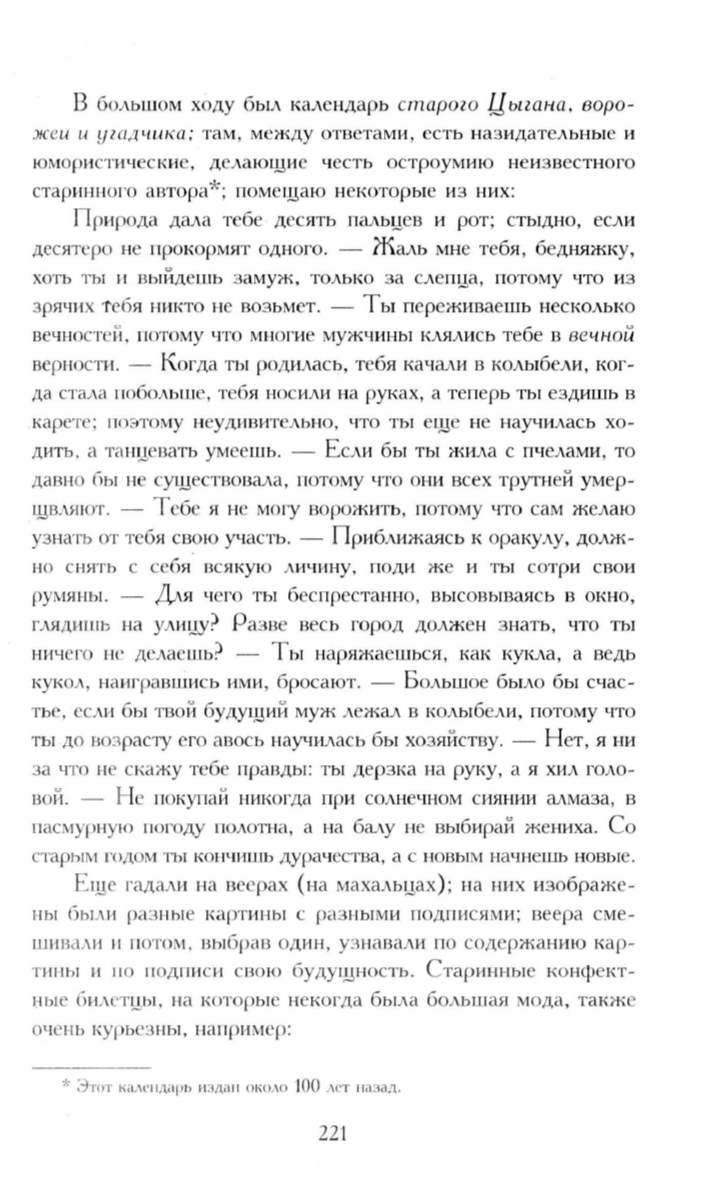 В большом ходу был календарь старого Цыгана, ворожеи и угадчика; там, между ответами, есть назидательные и юмористические, делающие честь остроумию неизвестного старинного автора*; помещаю некоторые из них:

Природа дала тебе десять пальцев и рот; стыдно, если десятеро не прокормят одного. — Жаль мне тебя, бедняжку, хоть ты и выйдешь замуж, только за слепца, потому что из зрячих тебя никто не возьмет. — Ты переживаешь несколько вечностей, потому что многие мужчины клялись тебе в вечной верности. — Когда ты родилась, тебя качали в колыбели, когда стала побольше, тебя носили на руках, а теперь ты ездишь в карете; поэтому неудивительно, что ты еще не научилась ходить, а танцевать умеешь. — Если бы ты жила с пчелами, то давно бы не существовала, потому что они всех трутней умерщвляют. — Тебе я не могу ворожить, потому что сам желаю узнать от тебя свою участь. — Приближаясь к оракулу, должно снять с себя всякую личину, поди же и ты сотри свои румяны. — Для чего ты беспрестанно, высовываясь в окно, глядишь на улицу? Разве весь город должен знать, что ты ничего не делаешь? — Ты наряжаешься, как кукла, а ведь кукол, наигравшись ими, бросают. — Большое было бы счастье, если бы твой будущий муж лежал в колыбели, потому что ты до возрасту его авось научилась бы хозяйству. — Нет, я ни за что не скажу тебе правды: ты дерзка на руку, а я хил головой. — Не покупай никогда при солнечном сиянии алмаза, в пасмурную погоду полотна, а на балу не выбирай жениха. Со старым годом ты кончишь дурачества, а с новым начнешь новые.

Еще гадали на веерах (на махальцах); на них изображены были разные картины с разными подписями; веера смешивали и потом, выбрав один, узнавали по содержанию картины и по подписи свою будущность. Старинные конфектные билетцы, на которые некогда была большая мода, также очень курьезны, например:

* Этот календарь издан около 100 лет назад.

221